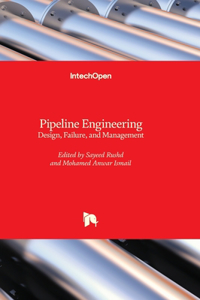 IntechOpen

Pipeline Engineering
Design, Failure, and Management

Edited by Sayeed Rushd
and Mohamed Anwar Ismail